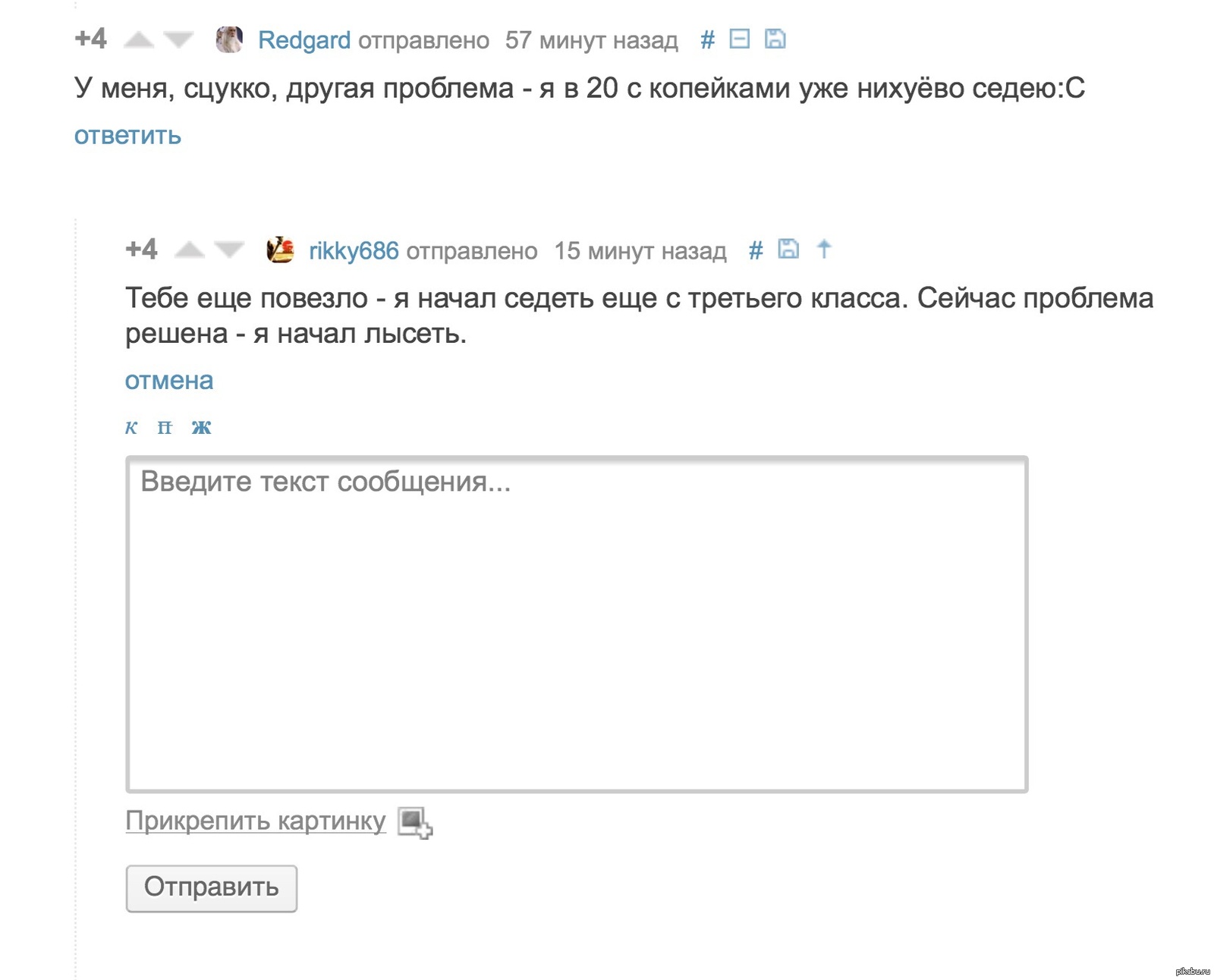 +4 Redgard отправлено 57 минут назад #

У меня, сцукко, другая проблема - я в 20 с копейками уже нихуёво седею:С

ответить

+4 rikky686 отправлено 15 минут назад #

Тебе еще повезло - я начал седеть еще с третьего класса. Сейчас проблема решена - я начал лысеть.

отмена

к п ж

Введите текст сообщения...

Прикрепить картинку

Отправить

pikabu.ru